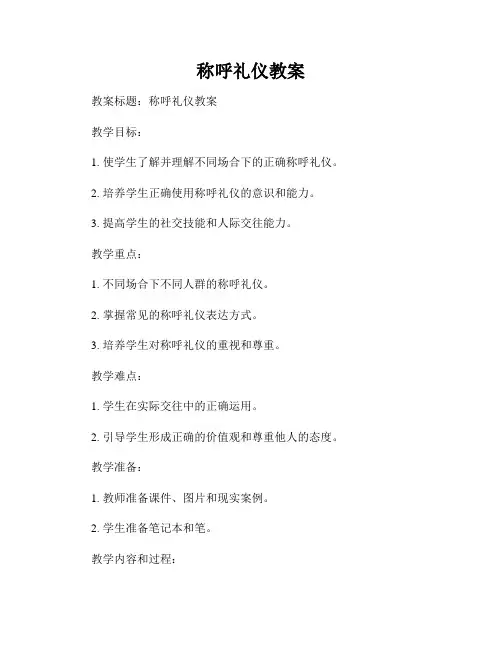 称呼礼仪教案

教案标题：称呼礼仪教案

教学目标：

1. 使学生了解并理解不同场合下的正确称呼礼仪。

2. 培养学生正确使用称呼礼仪的意识和能力。

3. 提高学生的社交技能和人际交往能力。

教学重点：

1. 不同场合下不同人群的称呼礼仪。

2. 掌握常见的称呼礼仪表达方式。

3. 培养学生对称呼礼仪的重视和尊重。

教学难点：

1. 学生在实际交往中的正确运用。

2. 引导学生形成正确的价值观和尊重他人的态度。

教学准备：

1. 教师准备课件、图片和现实案例。

2. 学生准备笔记本和笔。

教学内容和过程：